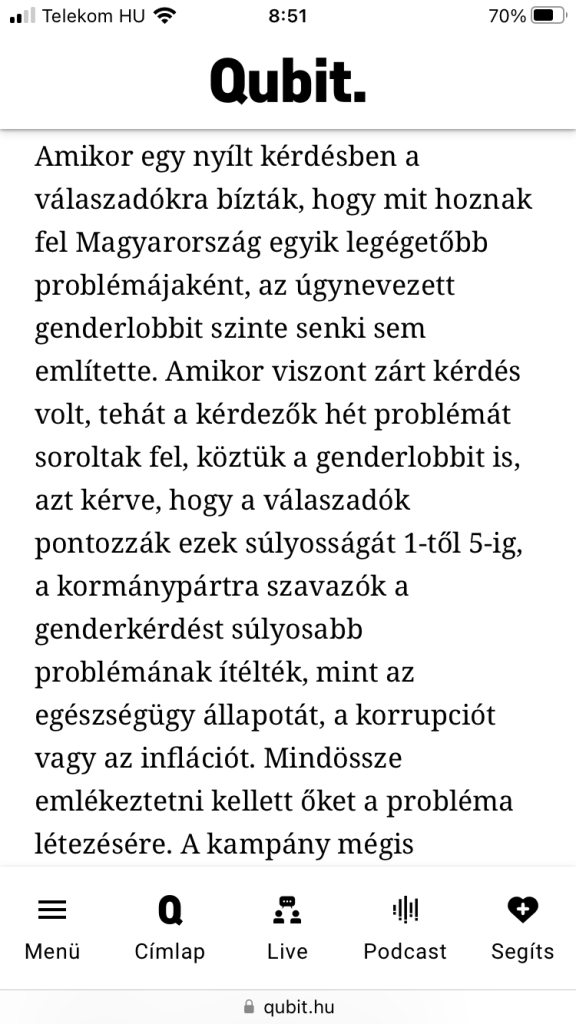 Telekom HU 8:51 70%

Qubit.

Amikor egy nyílt kérdésben a válaszadókra bízták, hogy mit hoznak fel Magyarország egyik legégetőbb problémájaként, az úgynevezett genderlobbit szinte senki sem említette. Amikor viszont zárt kérdés volt, tehát a kérdezők hét problémát soroltak fel, köztük a genderlobbit is, azt kérve, hogy a válaszadók pontozzák ezek súlyosságát 1-től 5-ig, a kormánypártra szavazók a genderkérdést súlyosabb problémának ítélték, mint az egészségügy állapotát, a korrupciót vagy az inflációt. Mindössze emlékeztetni kellett őket a probléma létezésére. A kampány mégis

Menü Címlap Live Podcast Segíts

qubit.hu